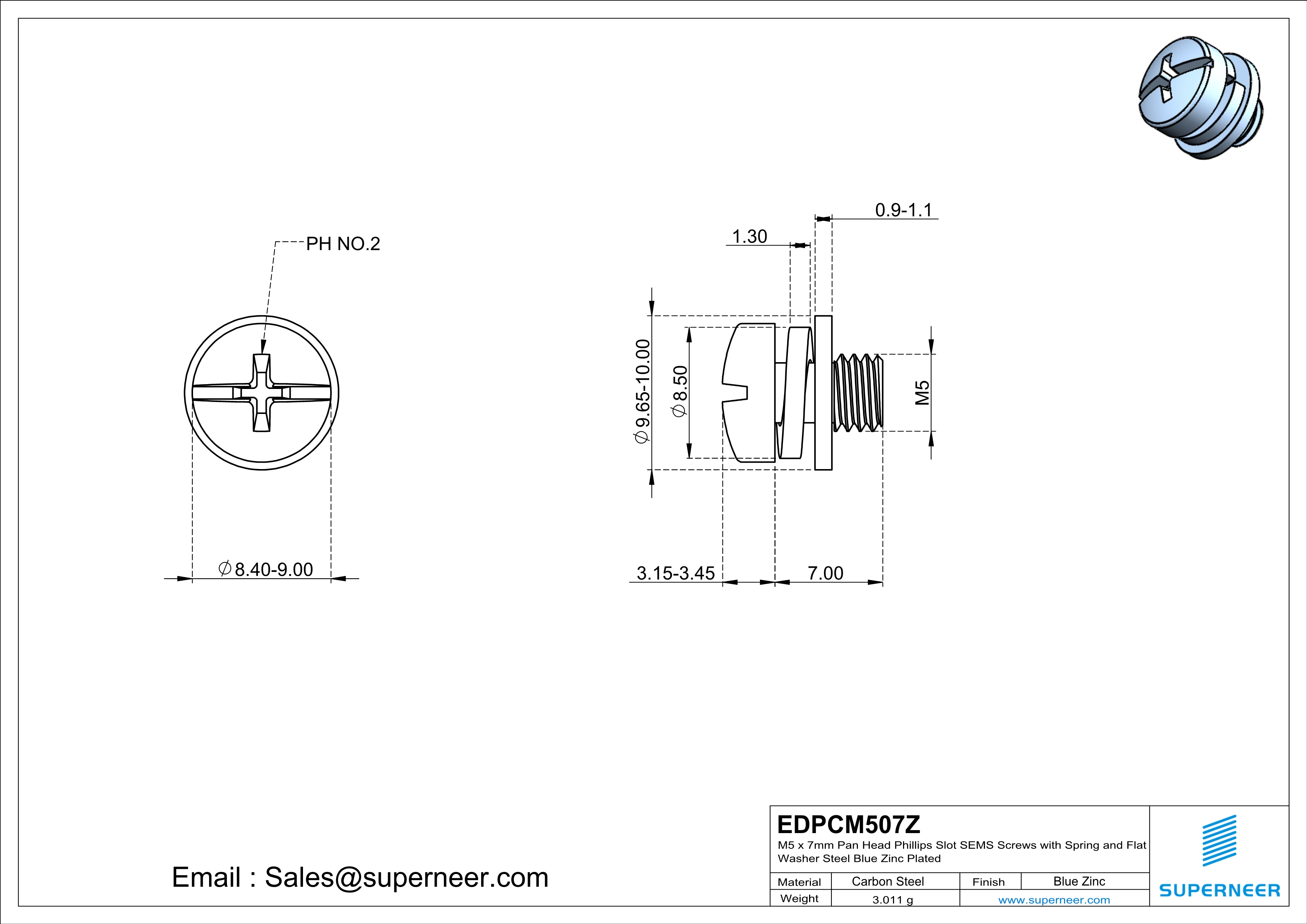 PH NO.2

$\varnothing$8.40-9.00

0.9-1.1

1.30

$\varnothing$9.65-10.00

$\varnothing$8.50

M5

3.15-3.45

7.00

Email : Sales@superneer.com

EDPCM507Z

M5 x 7mm Pan Head Phillips Slot SEMS Screws with Spring and Flat Washer Steel Blue Zinc Plated

| Material | Carbon Steel | Finish | Blue Zinc |
|---|---|---|---|
| Weight | 3.011 g | www.superneer.com | |

SUPERNEER